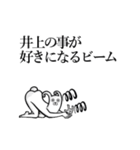 井上の事が
好きになるビーム